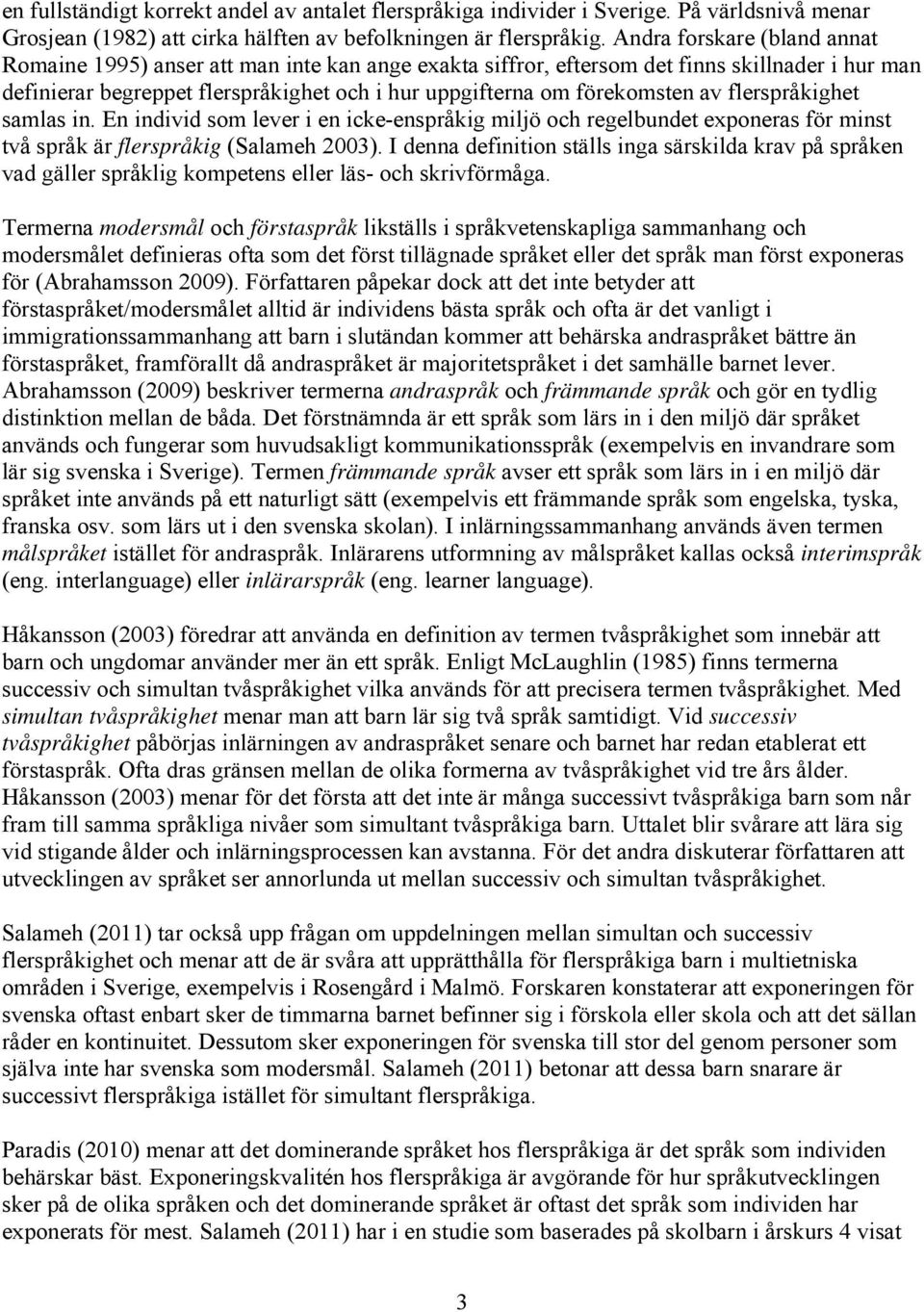 en fullständigt korrekt andel av antalet flerspråkiga individer i Sverige. På världsnivå menar Grosjean (1982) att cirka hälften av befolkningen är flerspråkig. Andra forskare (bland annat Romaine 1995) anser att man inte kan ange exakta siffror, eftersom det finns skillnader i hur man definierar begreppet flerspråkighet och i hur uppgifterna om förekomsten av flerspråkighet samlas in. En individ som lever i en icke-enspråkig miljö och regelbundet exponeras för minst två språk är flerspråkig (Salameh 2003). I denna definition ställs inga särskilda krav på språken vad gäller språklig kompetens eller läs- och skrivförmåga.

Termerna modersmål och förstaspråk likställs i språkvetenskapliga sammanhang och modersmålet definieras ofta som det först tillägnade språket eller det språk man först exponeras för (Abrahamsson 2009). Författaren påpekar dock att det inte betyder att förstaspråket/modersmålet alltid är individens bästa språk och ofta är det vanligt i immigrationssammanhang att barn i slutändan kommer att behärska andraspråket bättre än förstaspråket, framförallt då andraspråket är majoritetspråket i det samhälle barnet lever. Abrahamsson (2009) beskriver termerna andraspråk och främmande språk och gör en tydlig distinktion mellan de båda. Det förstnämnda är ett språk som lärs in i den miljö där språket används och fungerar som huvudsakligt kommunikationsspråk (exempelvis en invandrare som lär sig svenska i Sverige). Termen främmande språk avser ett språk som lärs in i en miljö där språket inte används på ett naturligt sätt (exempelvis ett främmande språk som engelska, tyska, franska osv. som lärs ut i den svenska skolan). I inlärningssammanhang används även termen målspråket istället för andraspråk. Inlärarens utformning av målspråket kallas också interimspråk (eng. interlanguage) eller inlärarspråk (eng. learner language).

Håkansson (2003) föredrar att använda en definition av termen tvåspråkighet som innebär att barn och ungdomar använder mer än ett språk. Enligt McLaughlin (1985) finns termerna successiv och simultan tvåspråkighet vilka används för att precisera termen tvåspråkighet. Med simultan tvåspråkighet menar man att barn lär sig två språk samtidigt. Vid successiv tvåspråkighet påbörjas inlärningen av andraspråket senare och barnet har redan etablerat ett förstaspråk. Ofta dras gränsen mellan de olika formerna av tvåspråkighet vid tre års ålder. Håkansson (2003) menar för det första att det inte är många successivt tvåspråkiga barn som når fram till samma språkliga nivåer som simultant tvåspråkiga barn. Uttalet blir svårare att lära sig vid stigande ålder och inlärningsprocessen kan avstanna. För det andra diskuterar författaren att utvecklingen av språket ser annorlunda ut mellan successiv och simultan tvåspråkighet.

Salameh (2011) tar också upp frågan om uppdelningen mellan simultan och successiv flerspråkighet och menar att de är svåra att upprätthålla för flerspråkiga barn i multietniska områden i Sverige, exempelvis i Rosengård i Malmö. Forskaren konstaterar att exponeringen för svenska oftast enbart sker de timmarna barnet befinner sig i förskola eller skola och att det sällan råder en kontinuitet. Dessutom sker exponeringen för svenska till stor del genom personer som själva inte har svenska som modersmål. Salameh (2011) betonar att dessa barn snarare är successivt flerspråkiga istället för simultant flerspråkiga.

Paradis (2010) menar att det dominerande språket hos flerspråkiga är det språk som individen behärskar bäst. Exponeringskvalitén hos flerspråkiga är avgörande för hur språkutvecklingen sker på de olika språken och det dominerande språket är oftast det språk som individen har exponerats för mest. Salameh (2011) har i en studie som baserades på skolbarn i årskurs 4 visat

3